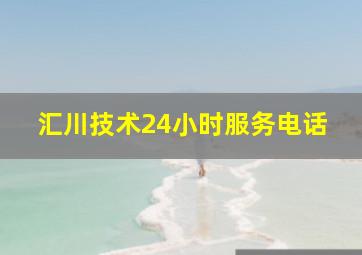 汇川技术24小时服务电话